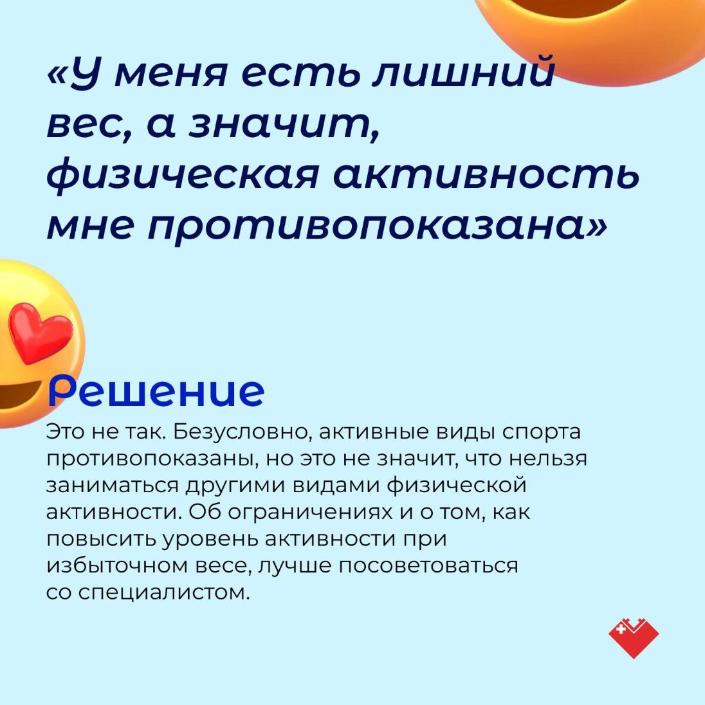 «У меня есть лишний вес, а значит, физическая активность мне противопоказана»

Решение

Это не так. Безусловно, активные виды спорта противопоказаны, но это не значит, что нельзя заниматься другими видами физической активности. Об ограничениях и о том, как повысить уровень активности при избыточном весе, лучше посоветоваться со специалистом.